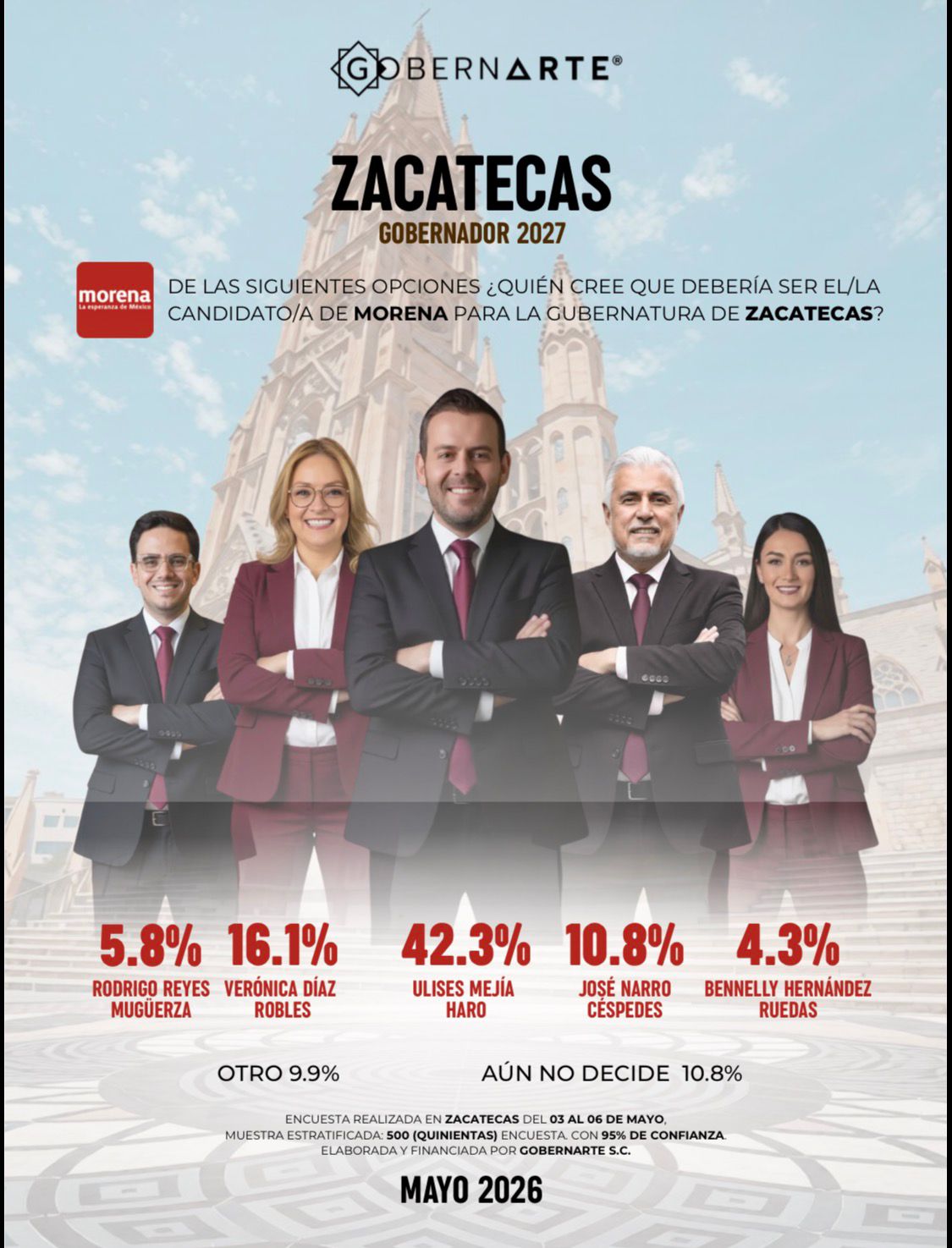 GOBERNARTE®

ZACATECAS
GOBERNADOR 2027

morena
La esperanza de México

DE LAS SIGUIENTES OPCIONES ¿QUIÉN CREE QUE DEBERÍA SER EL/LA CANDIDATO/A DE MORENA PARA LA GUBERNATURA DE ZACATECAS?

5.8%
RODRIGO REYES MUGÜERZA

16.1%
VERÓNICA DÍAZ ROBLES

42.3%
ULISES MEJÍA HARO

10.8%
JOSÉ NARRO CÉSPEDES

4.3%
BENNELLY HERNÁNDEZ RUEDAS

OTRO 9.9%

AÚN NO DECIDE 10.8%

ENCUESTA REALIZADA EN ZACATECAS DEL 03 AL 06 DE MAYO, MUESTRA ESTRATIFICADA: 500 (QUINIENTAS) ENCUESTA. CON 95% DE CONFIANZA. ELABORADA Y FINANCIADA POR GOBERNARTE S.C.

MAYO 2026